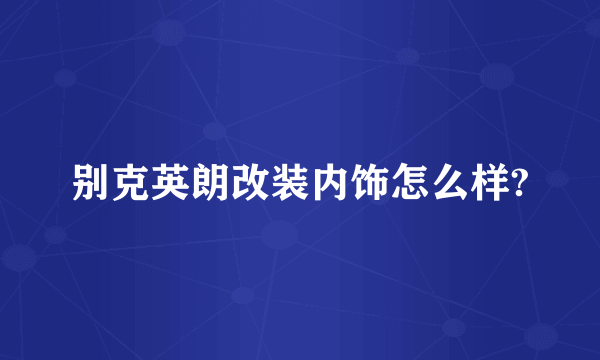 别克英朗改装内饰怎么样?